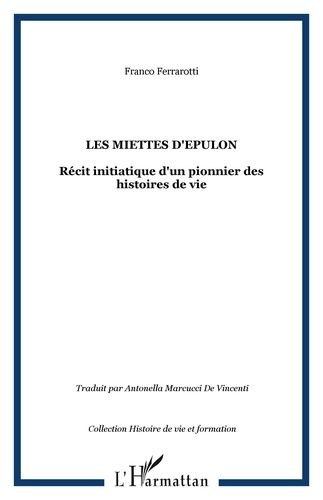 Franco Ferrarotti

LES MIETTES D'EPULON

Récit initiatique d'un pionnier des histoires de vie

Traduit par Antonella Marcucci De Vincenti

Collection Histoire de vie et formation

L'Harmattan